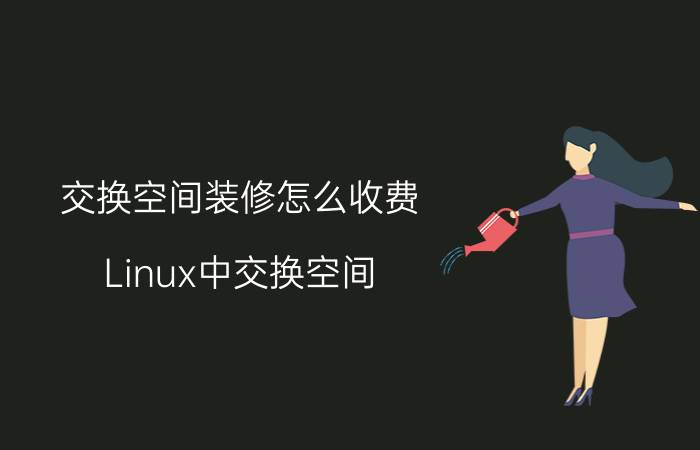 交换空间装修怎么收费

Linux中交换空间